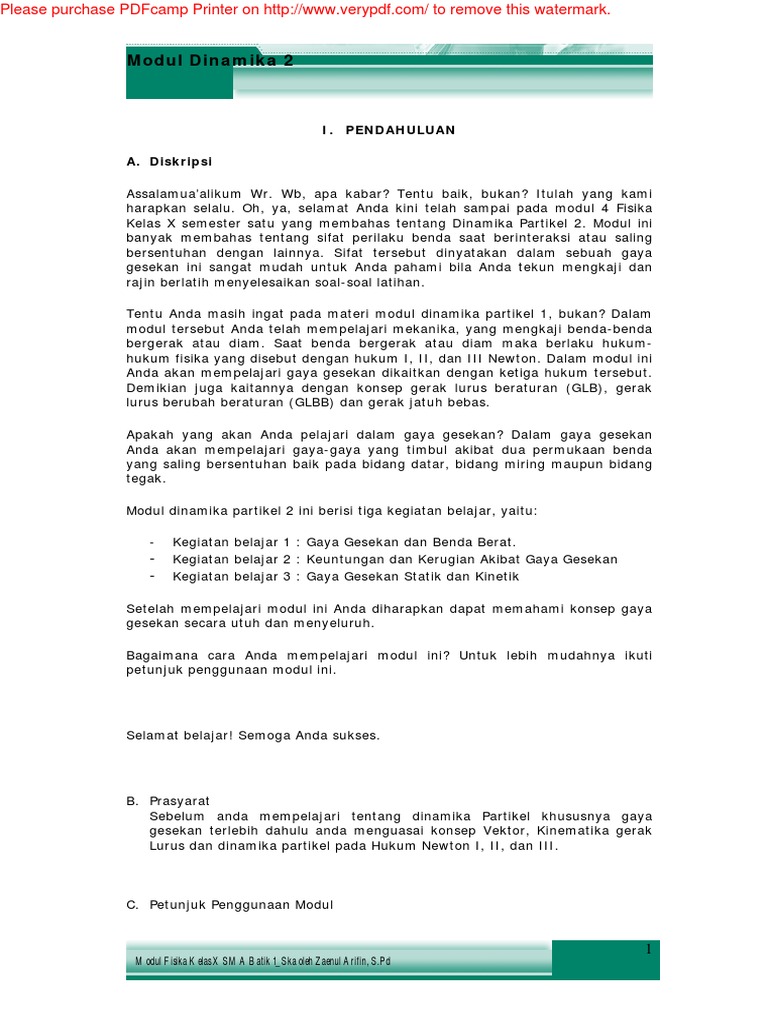 Please purchase PDFcamp Printer on http://www.verypdf.com/ to remove this watermark.

Modul Dinamika 2

I. PENDAHULUAN

A. Diskripsi

Assalamua'alikum Wr. Wb, apa kabar? Tentu baik, bukan? Itulah yang kami harapkan selalu. Oh, ya, selamat Anda kini telah sampai pada modul 4 Fisika Kelas X semester satu yang membahas tentang Dinamika Partikel 2. Modul ini banyak membahas tentang sifat perilaku benda saat berinteraksi atau saling bersentuhan dengan lainnya. Sifat tersebut dinyatakan dalam sebuah gaya gesekan ini sangat mudah untuk Anda pahami bila Anda tekun mengkaji dan rajin berlatih menyelesaikan soal-soal latihan.

Tentu Anda masih ingat pada materi modul dinamika partikel 1, bukan? Dalam modul tersebut Anda telah mempelajari mekanika, yang mengkaji benda-benda bergerak atau diam. Saat benda bergerak atau diam maka berlaku hukum-hukum fisika yang disebut dengan hukum I, II, dan III Newton. Dalam modul ini Anda akan mempelajari gaya gesekan dikaitkan dengan ketiga hukum tersebut. Demikian juga kaitannya dengan konsep gerak lurus beraturan (GLB), gerak lurus berubah beraturan (GLBB) dan gerak jatuh bebas.

Apakah yang akan Anda pelajari dalam gaya gesekan? Dalam gaya gesekan Anda akan mempelajari gaya-gaya yang timbul akibat dua permukaan benda yang saling bersentuhan baik pada bidang datar, bidang miring maupun bidang tegak.

Modul dinamika partikel 2 ini berisi tiga kegiatan belajar, yaitu:

- Kegiatan belajar 1 : Gaya Gesekan dan Benda Berat.
- Kegiatan belajar 2 : Keuntungan dan Kerugian Akibat Gaya Gesekan
- Kegiatan belajar 3 : Gaya Gesekan Statik dan Kinetik

Setelah mempelajari modul ini Anda diharapkan dapat memahami konsep gaya gesekan secara utuh dan menyeluruh.

Bagaimana cara Anda mempelajari modul ini? Untuk lebih mudahnya ikuti petunjuk penggunaan modul ini.

Selamat belajar! Semoga Anda sukses.

B. Prasyarat
Sebelum anda mempelajari tentang dinamika Partikel khususnya gaya gesekan terlebih dahulu anda menguasai konsep Vektor, Kinematika gerak Lurus dan dinamika partikel pada Hukum Newton I, II, dan III.

C. Petunjuk Penggunaan Modul

Modul Fisika Kelas X SMA Batik 1_Ska oleh Zaenul Arifin, S.Pd

1